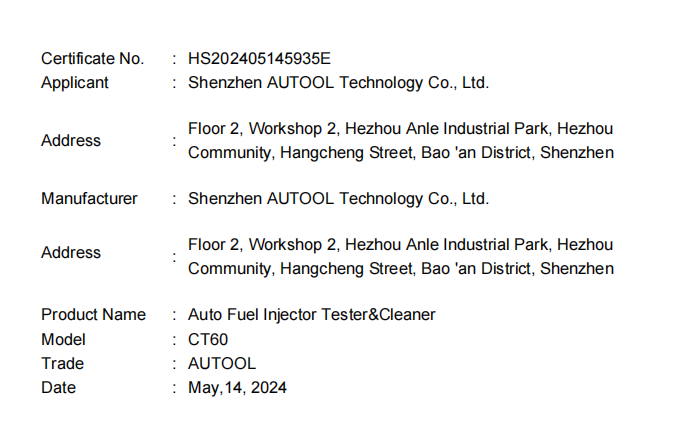 Certificate No. : HS202405145935E
Applicant : Shenzhen AUTOOL Technology Co., Ltd.

Address : Floor 2, Workshop 2, Hezhou Anle Industrial Park, Hezhou Community, Hangcheng Street, Bao 'an District, Shenzhen

Manufacturer : Shenzhen AUTOOL Technology Co., Ltd.

Address : Floor 2, Workshop 2, Hezhou Anle Industrial Park, Hezhou Community, Hangcheng Street, Bao 'an District, Shenzhen

Product Name : Auto Fuel Injector Tester&Cleaner
Model : CT60
Trade : AUTOOL
Date : May,14, 2024